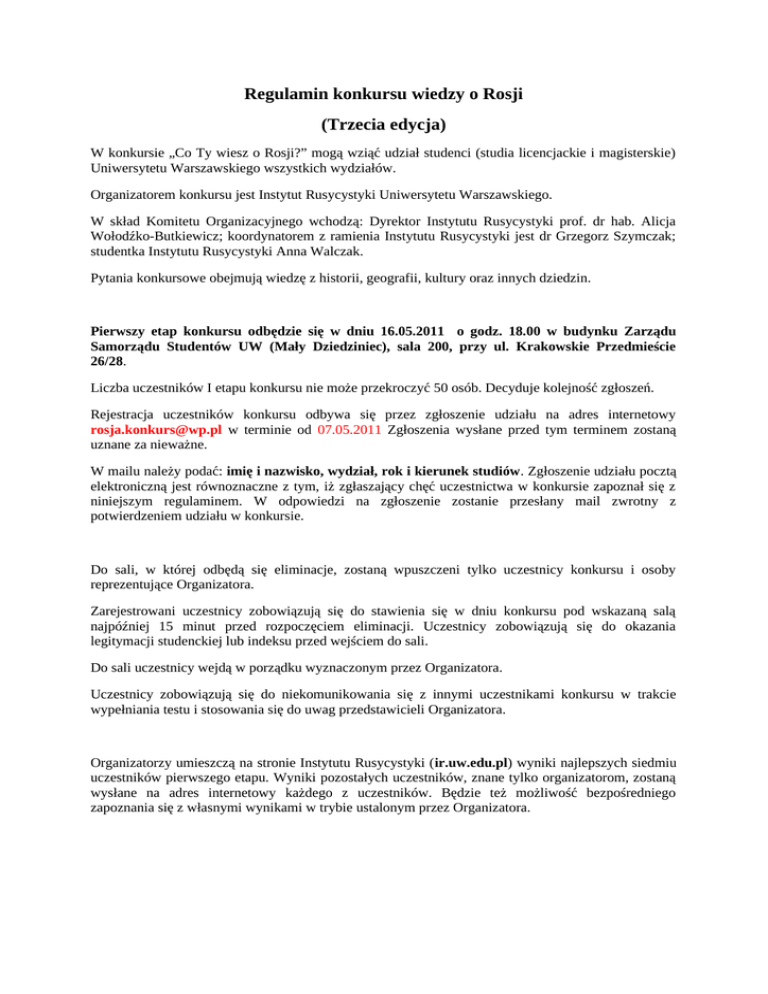 Regulamin konkursu wiedzy o Rosji

(Trzecia edycja)

W konkursie „Co Ty wiesz o Rosji?" mogą wziąć udział studenci (studia licencjackie i magisterskie) Uniwersytetu Warszawskiego wszystkich wydziałów.

Organizatorem konkursu jest Instytut Rusycystyki Uniwersytetu Warszawskiego.

W skład Komitetu Organizacyjnego wchodzą: Dyrektor Instytutu Rusycystyki prof. dr hab. Alicja Wołodźko-Butkiewicz; koordynatorem z ramienia Instytutu Rusycystyki jest dr Grzegorz Szymczak; studentka Instytutu Rusycystyki Anna Walczak.

Pytania konkursowe obejmują wiedzę z historii, geografii, kultury oraz innych dziedzin.

Pierwszy etap konkursu odbędzie się w dniu 16.05.2011 o godz. 18.00 w budynku Zarządu Samorządu Studentów UW (Mały Dziedziniec), sala 200, przy ul. Krakowskie Przedmieście 26/28.

Liczba uczestników I etapu konkursu nie może przekroczyć 50 osób. Decyduje kolejność zgłoszeń.

Rejestracja uczestników konkursu odbywa się przez zgłoszenie udziału na adres internetowy rosja.konkurs@wp.pl w terminie od 07.05.2011 Zgłoszenia wysłane przed tym terminem zostaną uznane za nieważne.

W mailu należy podać: imię i nazwisko, wydział, rok i kierunek studiów. Zgłoszenie udziału pocztą elektroniczną jest równoznaczne z tym, iż zgłaszający chęć uczestnictwa w konkursie zapoznał się z niniejszym regulaminem. W odpowiedzi na zgłoszenie zostanie przesłany mail zwrotny z potwierdzeniem udziału w konkursie.

Do sali, w której odbędą się eliminacje, zostaną wpuszczeni tylko uczestnicy konkursu i osoby reprezentujące Organizatora.

Zarejestrowani uczestnicy zobowiązują się do stawienia się w dniu konkursu pod wskazaną salą najpóźniej 15 minut przed rozpoczęciem eliminacji. Uczestnicy zobowiązują się do okazania legitymacji studenckiej lub indeksu przed wejściem do sali.

Do sali uczestnicy wejdą w porządku wyznaczonym przez Organizatora.

Uczestnicy zobowiązują się do niekomunikowania się z innymi uczestnikami konkursu w trakcie wypełniania testu i stosowania się do uwag przedstawicieli Organizatora.

Organizatorzy umieszczą na stronie Instytutu Rusycystyki (ir.uw.edu.pl) wyniki najlepszych siedmiu uczestników pierwszego etapu. Wyniki pozostałych uczestników, znane tylko organizatorom, zostaną wysłane na adres internetowy każdego z uczestników. Będzie też możliwość bezpośredniego zapoznania się z własnymi wynikami w trybie ustalonym przez Organizatora.